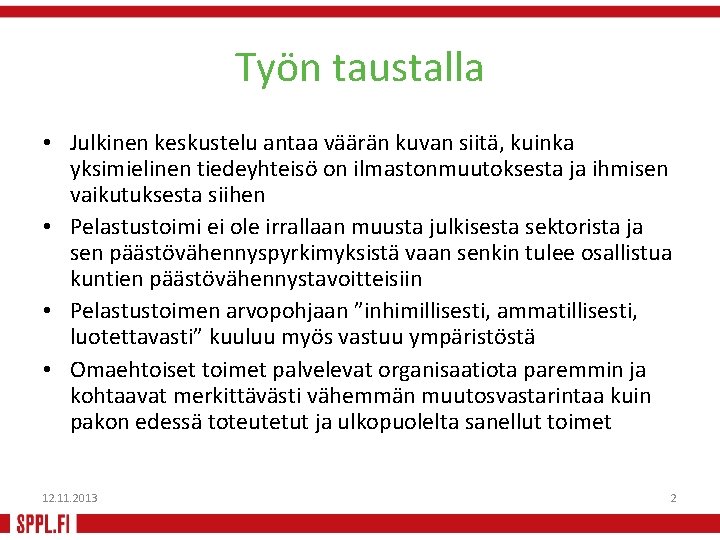 Työn taustalla

• Julkinen keskustelu antaa väärän kuvan siitä, kuinka yksimielinen tiedeyhteisö on ilmastonmuutoksesta ja ihmisen vaikutuksesta siihen
• Pelastustoimi ei ole irrallaan muusta julkisesta sektorista ja sen päästövähennyspyrkimyksistä vaan senkin tulee osallistua kuntien päästövähennystavoitteisiin
• Pelastustoimen arvopohjaan "inhimillisesti, ammatillisesti, luotettavasti" kuuluu myös vastuu ympäristöstä
• Omaehtoiset toimet palvelevat organisaatiota paremmin ja kohtaavat merkittävästi vähemmän muutosvastarintaa kuin pakon edessä toteutetut ja ulkopuolelta sanellut toimet

12.11.2013

2

SPPL.FI